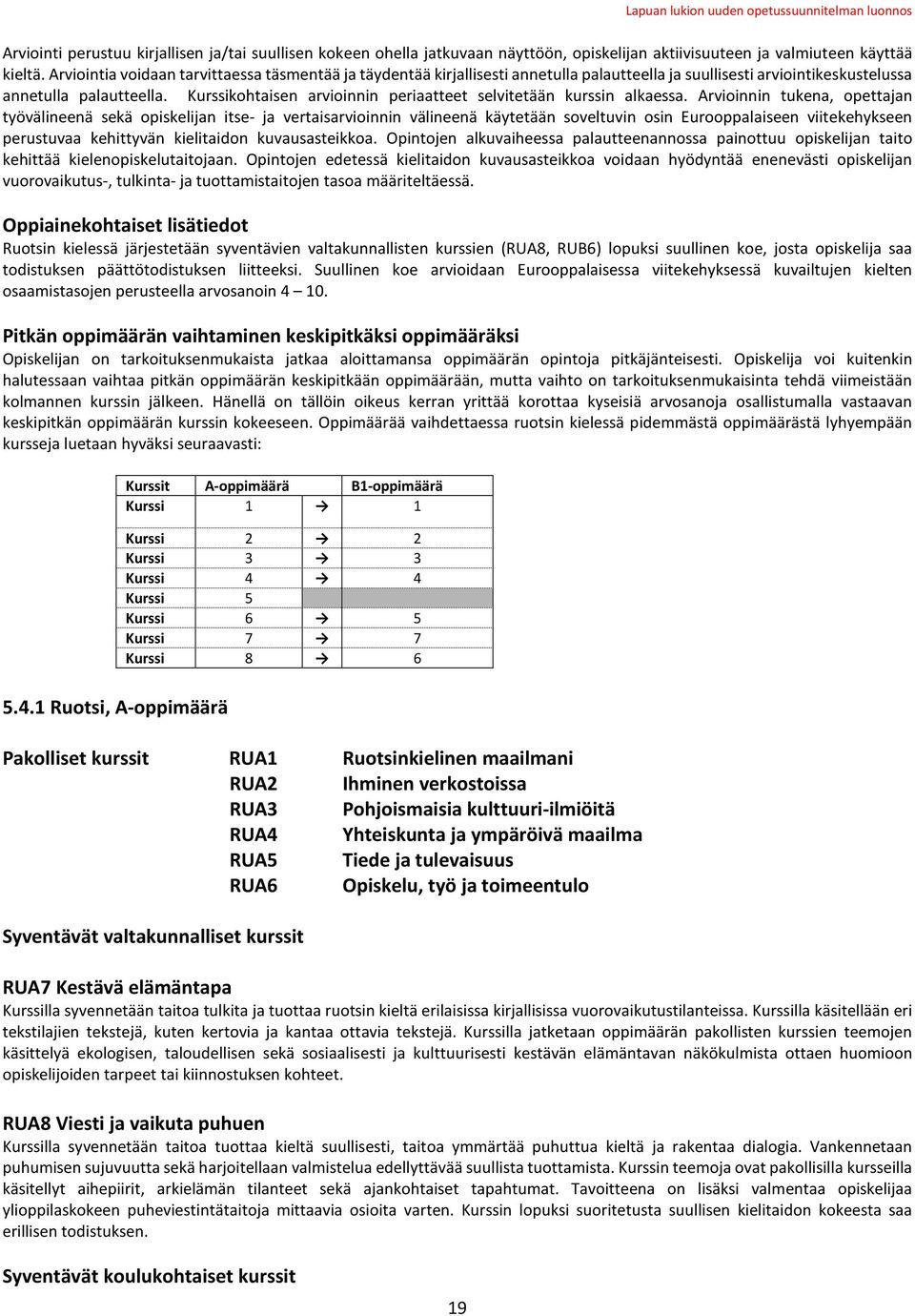 Lapuan lukion uuden opetussuunnitelman luonnos

Arviointi perustuu kirjallisen ja/tai suullisen kokeen ohella jatkuvaan näyttöön, opiskelijan aktiivisuuteen ja valmiuteen käyttää kieltä. Arviointia voidaan tarvittaessa täsmentää ja täydentää kirjallisesti annetulla palautteella ja suullisesti arviointikeskustelussa annetulla palautteella. Kurssikohtaisen arvioinnin periaatteet selvitetään kurssin alkaessa. Arvioinnin tukena, opettajan työvälineenä sekä opiskelijan itse- ja vertaisarvioinnin välineenä käytetään soveltuvin osin Eurooppalaiseen viitekehykseen perustuvaa kehittyvän kielitaidon kuvausasteikkoa. Opintojen alkuvaiheessa palautteenannossa painottuu opiskelijan taito kehittää kielenopiskelutaitojaan. Opintojen edetessä kielitaidon kuvausasteikkoa voidaan hyödyntää enenevästi opiskelijan vuorovaikutus-, tulkinta- ja tuottamistaitojen tasoa määriteltäessä.

Oppiainekohtaiset lisätiedot
Ruotsin kielessä järjestetään syventävien valtakunnallisten kurssien (RUA8, RUB6) lopuksi suullinen koe, josta opiskelija saa todistuksen päättötodistuksen liitteeksi. Suullinen koe arvioidaan Eurooppalaisessa viitekehyksessä kuvailtujen kielten osaamistasojen perusteella arvosanoin 4 – 10.

Pitkän oppimäärän vaihtaminen keskipitkäksi oppimääräksi
Opiskelijan on tarkoituksenmukaista jatkaa aloittamansa oppimäärän opintoja pitkäjänteisesti. Opiskelija voi kuitenkin halutessaan vaihtaa pitkän oppimäärän keskipitkään oppimäärään, mutta vaihto on tarkoituksenmukaisinta tehdä viimeistään kolmannen kurssin jälkeen. Hänellä on tällöin oikeus kerran yrittää korottaa kyseisiä arvosanoja osallistumalla vastaavan keskipitkän oppimäärän kurssin kokeeseen. Oppimäärää vaihdettaessa ruotsin kielessä pidemmästä oppimäärästä lyhyempään kursseja luetaan hyväksi seuraavasti:

| Kurssit | A-oppimäärä | | B1-oppimäärä |
|---|---|---|---|
| Kurssi | 1 | → | 1 |
| Kurssi | 2 | → | 2 |
| Kurssi | 3 | → | 3 |
| Kurssi | 4 | → | 4 |
| Kurssi | 5 | | |
| Kurssi | 6 | → | 5 |
| Kurssi | 7 | → | 7 |
| Kurssi | 8 | → | 6 |

5.4.1 Ruotsi, A-oppimäärä

Pakolliset kurssit
RUA1 Ruotsinkielinen maailmani
RUA2 Ihminen verkostoissa
RUA3 Pohjoismaisia kulttuuri-ilmiöitä
RUA4 Yhteiskunta ja ympäröivä maailma
RUA5 Tiede ja tulevaisuus
RUA6 Opiskelu, työ ja toimeentulo

Syventävät valtakunnalliset kurssit

RUA7 Kestävä elämäntapa
Kurssilla syvennetään taitoa tulkita ja tuottaa ruotsin kieltä erilaisissa kirjallisissa vuorovaikutustilanteissa. Kurssilla käsitellään eri tekstilajien tekstejä, kuten kertovia ja kantaa ottavia tekstejä. Kurssilla jatketaan oppimäärän pakollisten kurssien teemojen käsittelyä ekologisen, taloudellisen sekä sosiaalisesti ja kulttuurisesti kestävän elämäntavan näkökulmista ottaen huomioon opiskelijoiden tarpeet tai kiinnostuksen kohteet.

RUA8 Viesti ja vaikuta puhuen
Kurssilla syvennetään taitoa tuottaa kieltä suullisesti, taitoa ymmärtää puhuttua kieltä ja rakentaa dialogia. Vankennetaan puhumisen sujuvuutta sekä harjoitellaan valmistelua edellyttävää suullista tuottamista. Kurssin teemoja ovat pakollisilla kursseilla käsitellyt aihepiirit, arkielämän tilanteet sekä ajankohtaiset tapahtumat. Tavoitteena on lisäksi valmentaa opiskelijaa ylioppilaskokeen puheviestintätaitoja mittaavia osioita varten. Kurssin lopuksi suoritetusta suullisen kielitaidon kokeesta saa erillisen todistuksen.

Syventävät koulukohtaiset kurssit

19